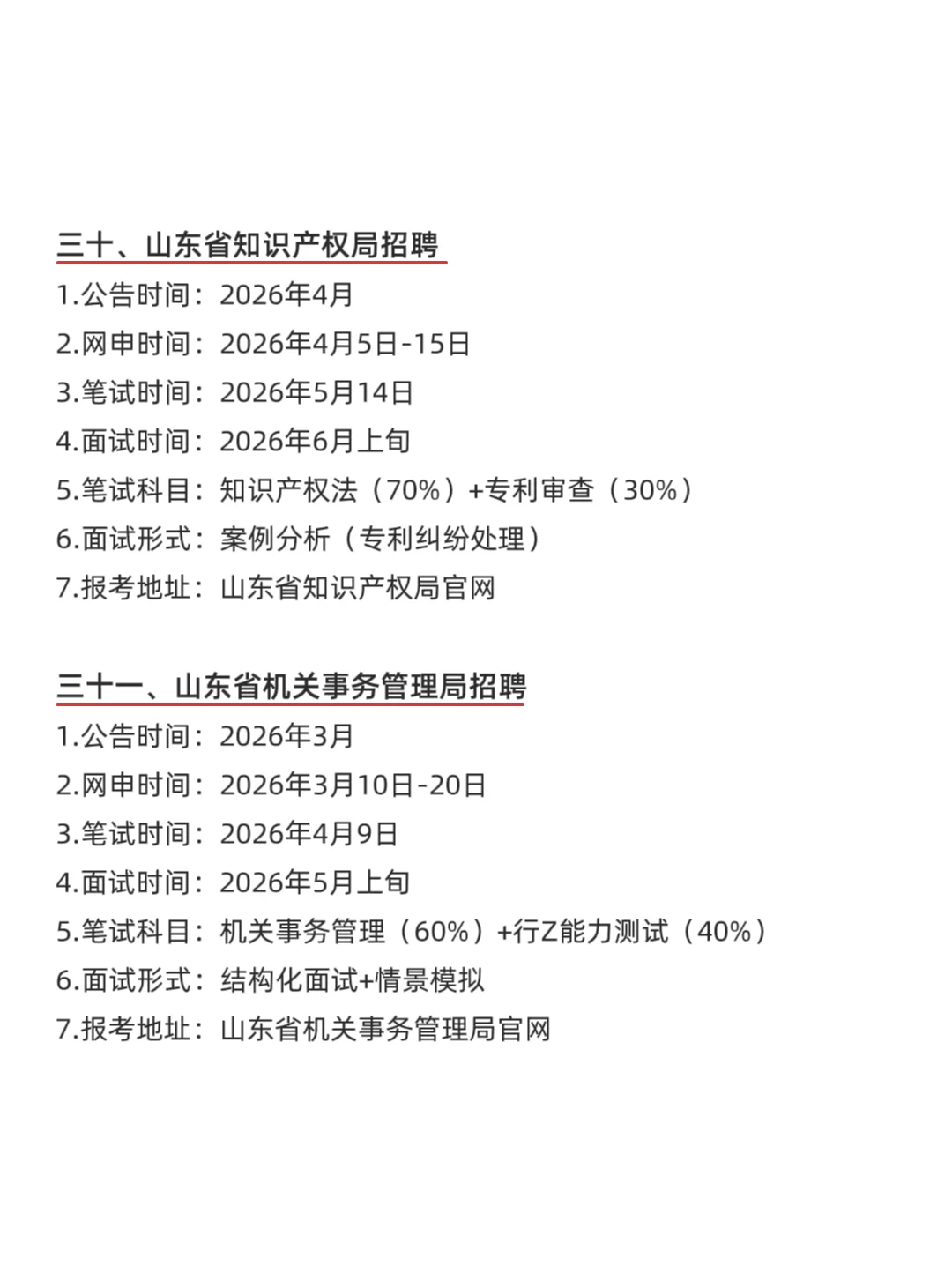 三十、山东省知识产权局招聘

1.公告时间：2026年4月
2.网申时间：2026年4月5日-15日
3.笔试时间：2026年5月14日
4.面试时间：2026年6月上旬
5.笔试科目：知识产权法（70%）+专利审查（30%）
6.面试形式：案例分析（专利纠纷处理）
7.报考地址：山东省知识产权局官网

三十一、山东省机关事务管理局招聘

1.公告时间：2026年3月
2.网申时间：2026年3月10日-20日
3.笔试时间：2026年4月9日
4.面试时间：2026年5月上旬
5.笔试科目：机关事务管理（60%）+行Z能力测试（40%）
6.面试形式：结构化面试+情景模拟
7.报考地址：山东省机关事务管理局官网